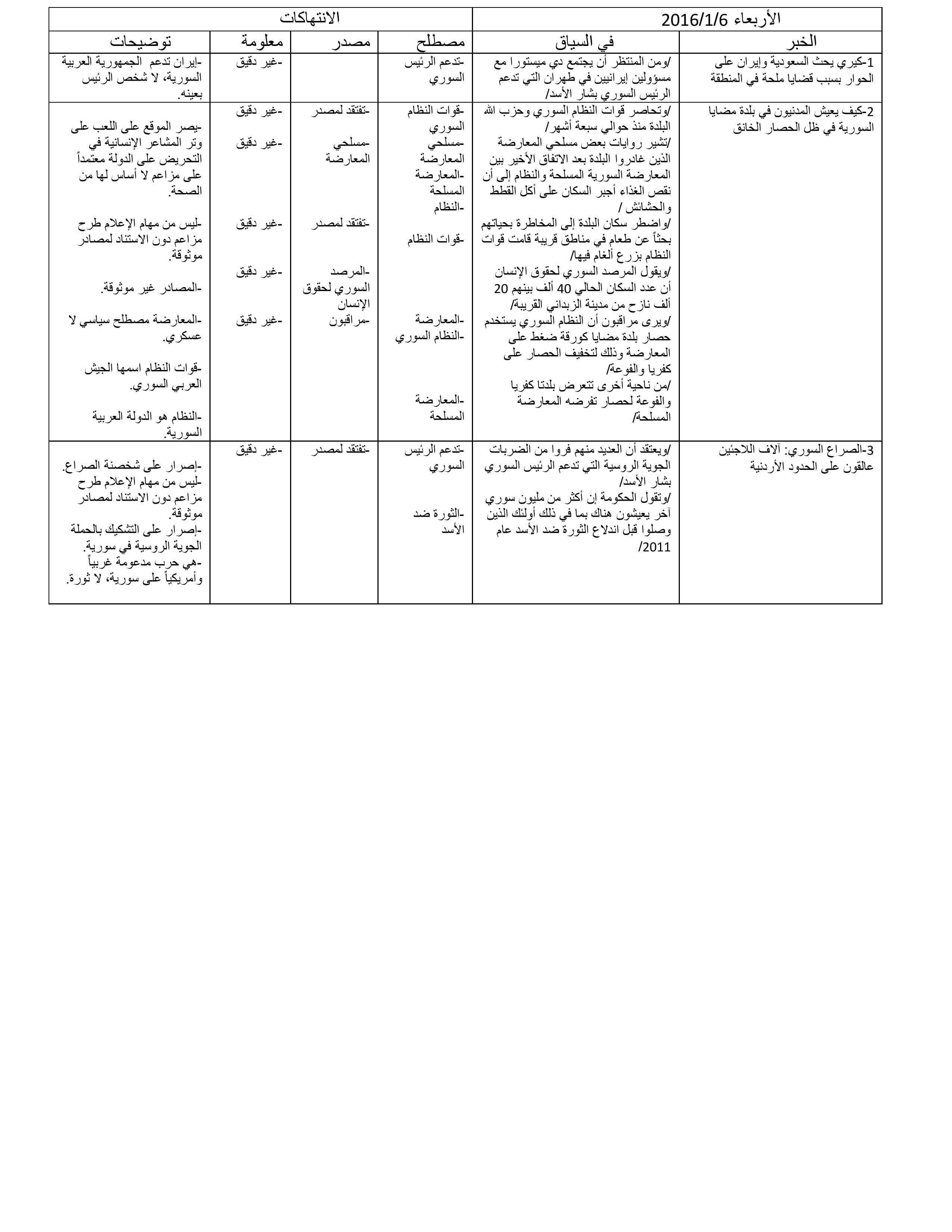 | الأربعاء 2016/1/6 | | الانتهاكات | | | |
|---|---|---|---|---|---|
| الخبر | في السياق | مصطلح | مصدر | معلومة | توضيحات |
| 1-كيري يحث السعودية وإيران على الحوار بسبب قضايا ملحة في المنطقة | /ومن المنتظر أن يجتمع دي ميستورا مع مسؤولين إيرانيين في طهران التي تدعم الرئيس السوري بشار الأسد/ | -تدعم الرئيس السوري | | -غير دقيق | -إيران تدعم الجمهورية العربية السورية، لا شخص الرئيس بعينه. |
| 2-كيف يعيش المدنيون في بلدة مضايا السورية في ظل الحصار الخانق | /وتحاصر قوات النظام السوري وحزب الله البلدة منذ حوالي سبعة أشهر/ /تشير روايات بعض مسلحي المعارضة الذين غادروا البلدة بعد الاتفاق الأخير بين المعارضة السورية المسلحة والنظام إلى أن نقص الغذاء أجبر السكان على أكل القطط والحشائش / /واضطر سكان البلدة إلى المخاطرة بحياتهم بحثاً عن طعام في مناطق قريبة قامت قوات النظام بزرع ألغام فيها/ /ويقول المرصد السوري لحقوق الإنسان أن عدد السكان الحالي 40 ألف بينهم 20 ألف نازح من مدينة الزبداني القريبة/ /ويرى مراقبون أن النظام السوري يستخدم حصار بلدة مضايا كورقة ضغط على المعارضة وذلك لتخفيف الحصار على كفريا والفوعة/ /من ناحية أخرى تتعرض بلدتا كفريا والفوعة لحصار تفرضه المعارضة المسلحة/ | -قوات النظام السوري -مسلحي المعارضة -المعارضة المسلحة -النظام -قوات النظام -المعارضة -النظام السوري -المعارضة المسلحة | -تفتقد لمصدر -مسلحي المعارضة -تفتقد لمصدر -المرصد السوري لحقوق الإنسان -مراقبون | -غير دقيق -غير دقيق -غير دقيق -غير دقيق -غير دقيق | -يصر الموقع على اللعب على وتر المشاعر الإنسانية في التحريض على الدولة معتمداً على مزاعم لا أساس لها من الصحة. -ليس من مهام الإعلام طرح مزاعم دون الاستناد لمصادر موثوقة. -المصادر غير موثوقة. -المعارضة مصطلح سياسي لا عسكري. -قوات النظام اسمها الجيش العربي السوري. -النظام هو الدولة العربية السورية. |
| 3-الصراع السوري: آلاف اللاجئين عالقون على الحدود الأردنية | /ويعتقد أن العديد منهم فروا من الضربات الجوية الروسية التي تدعم الرئيس السوري بشار الأسد/ /وتقول الحكومة إن أكثر من مليون سوري آخر يعيشون هناك بما في ذلك أولئك الذين وصلوا قبل اندلاع الثورة ضد الأسد عام 2011/ | -تدعم الرئيس السوري -الثورة ضد الأسد | -تفتقد لمصدر | -غير دقيق | -إصرار على شخصنة الصراع. -ليس من مهام الإعلام طرح مزاعم دون الاستناد لمصادر موثوقة. -إصرار على التشكيك بالحملة الجوية الروسية في سورية. -هي حرب مدعومة غربياً وأمريكياً على سورية، لا ثورة. |